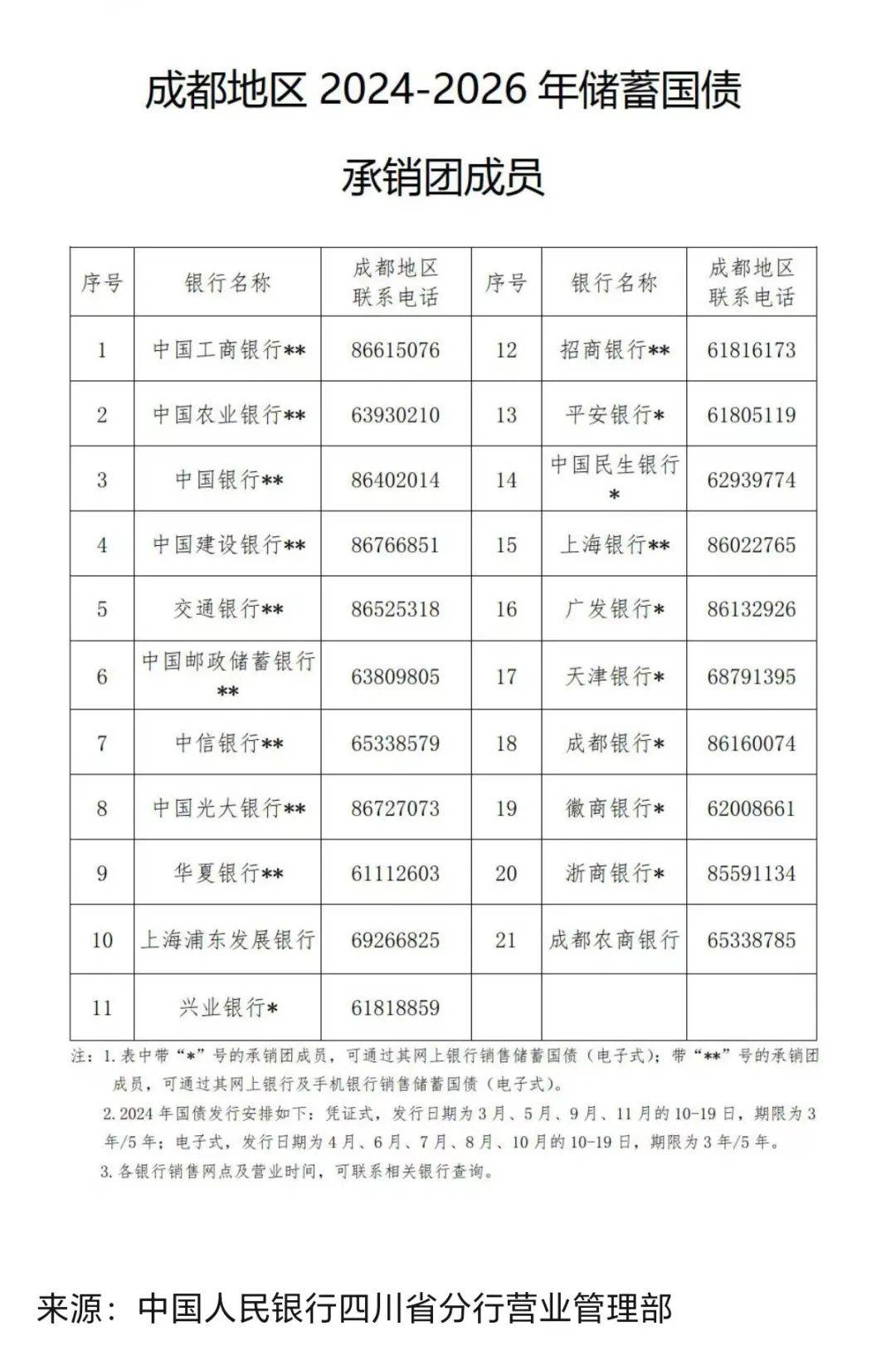 成都地区 2024-2026 年储蓄国债

承销团成员

| 序号 | 银行名称 | 成都地区联系电话 | 序号 | 银行名称 | 成都地区联系电话 |
|---|---|---|---|---|---|
| 1 | 中国工商银行** | 86615076 | 12 | 招商银行** | 61816173 |
| 2 | 中国农业银行** | 63930210 | 13 | 平安银行* | 61805119 |
| 3 | 中国银行** | 86402014 | 14 | 中国民生银行* | 62939774 |
| 4 | 中国建设银行** | 86766851 | 15 | 上海银行** | 86022765 |
| 5 | 交通银行** | 86525318 | 16 | 广发银行* | 86132926 |
| 6 | 中国邮政储蓄银行** | 63809805 | 17 | 天津银行* | 68791395 |
| 7 | 中信银行** | 65338579 | 18 | 成都银行* | 86160074 |
| 8 | 中国光大银行** | 86727073 | 19 | 徽商银行* | 62008661 |
| 9 | 华夏银行** | 61112603 | 20 | 浙商银行* | 85591134 |
| 10 | 上海浦东发展银行 | 69266825 | 21 | 成都农商银行 | 65338785 |
| 11 | 兴业银行* | 61818859 | | | |

注：1. 表中带“*”号的承销团成员，可通过其网上银行销售储蓄国债（电子式）；带“**”号的承销团成员，可通过其网上银行及手机银行销售储蓄国债（电子式）。
2. 2024 年国债发行安排如下：凭证式，发行日期为 3 月、5 月、9 月、11 月的 10-19 日，期限为 3 年/5 年；电子式，发行日期为 4 月、6 月、7 月、8 月、10 月的 10-19 日，期限为 3 年/5 年。
3. 各银行销售网点及营业时间，可联系相关银行查询。

来源：中国人民银行四川省分行营业管理部